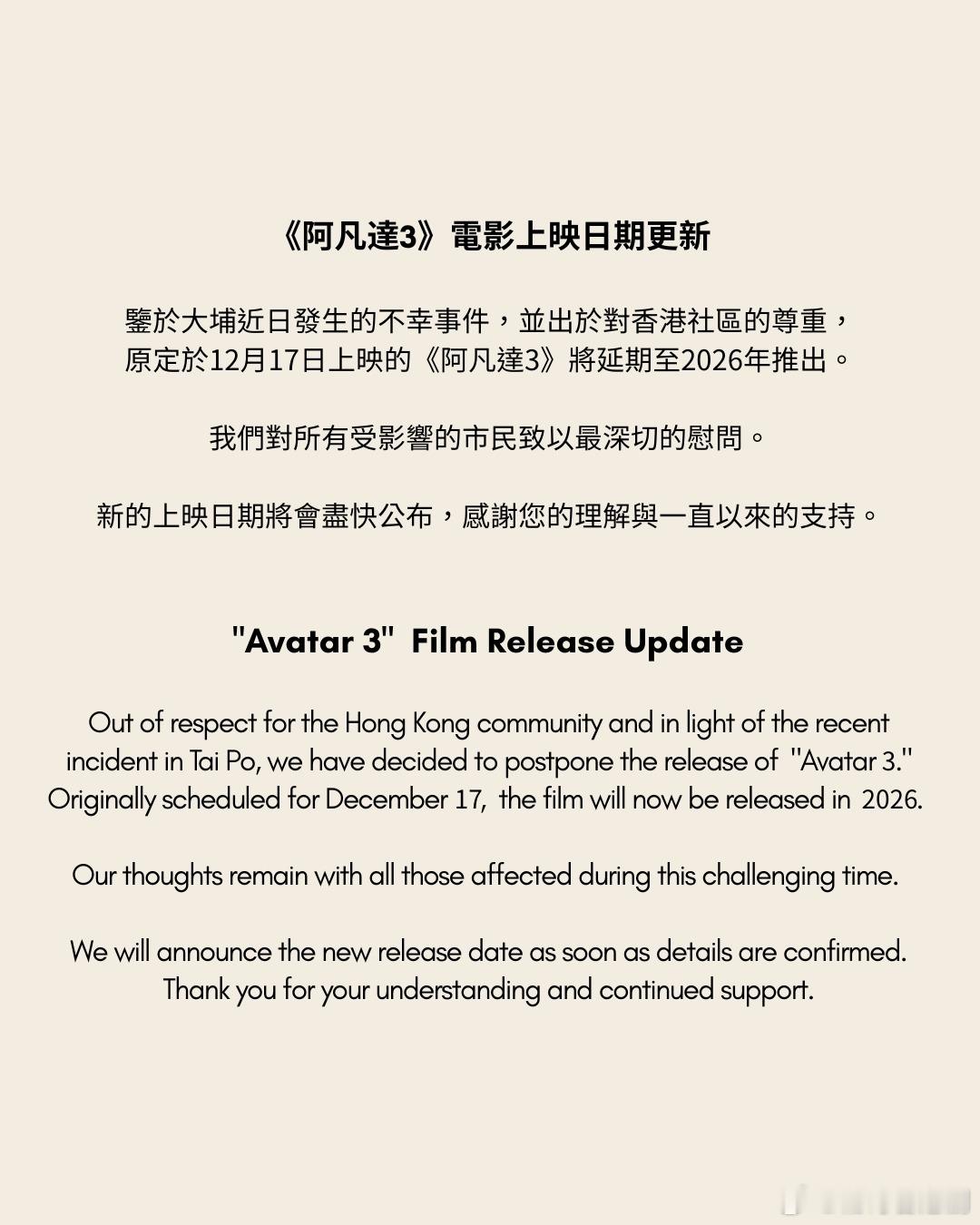 《阿凡達3》電影上映日期更新

鑒於大埔近日發生的不幸事件，並出於對香港社區的尊重，原定於12月17日上映的《阿凡達3》將延期至2026年推出。

我們對所有受影響的市民致以最深切的慰問。

新的上映日期將會盡快公布，感謝您的理解與一直以來的支持。

"Avatar 3" Film Release Update

Out of respect for the Hong Kong community and in light of the recent incident in Tai Po, we have decided to postpone the release of "Avatar 3." Originally scheduled for December 17, the film will now be released in 2026.

Our thoughts remain with all those affected during this challenging time.

We will announce the new release date as soon as details are confirmed. Thank you for your understanding and continued support.